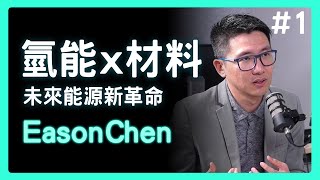 #1

氫能x材料

未來能源新革命

EasonChen